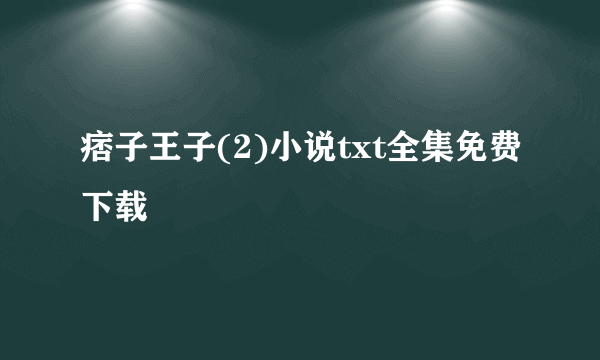 痞子王子(2)小说txt全集免费下载